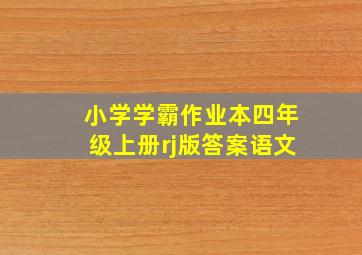 小学学霸作业本四年级上册rj版答案语文